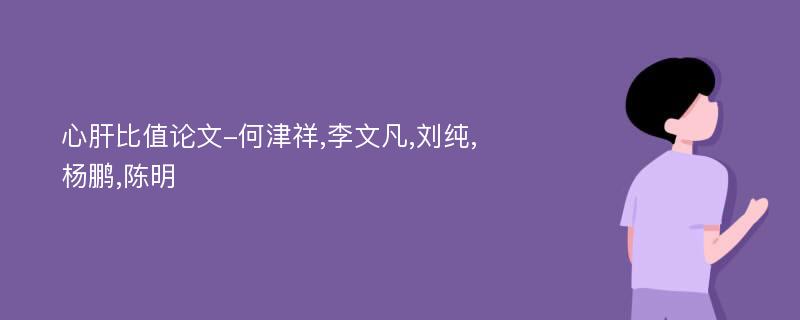 心肝比值论文-何津祥,李文凡,刘纯,杨鹏,陈明